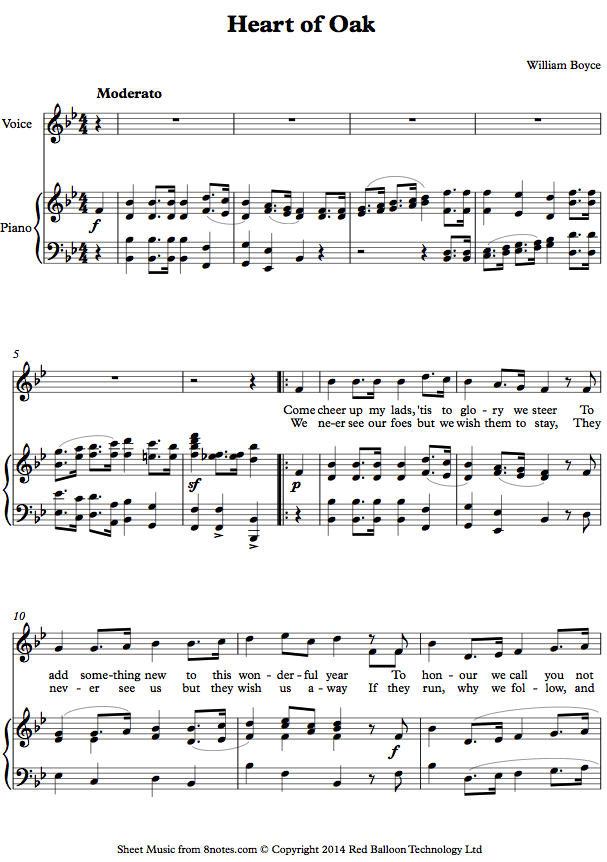 Heart of Oak

William Boyce

Moderato

Voice

Piano

f

5

Come cheer up my lads, 'tis to glo - ry we steer To
We ne-er see our foes but we wish them to stay, They

sf

p

10

add some-thing new to this won - der - ful year To hon - our we call you not
nev - er see us but they wish us a - way If they run, why we fol - low, and

f

Sheet Music from 8notes.com © Copyright 2014 Red Balloon Technology Ltd